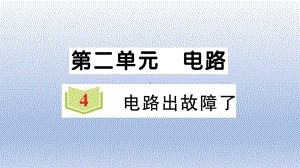 第二单元　电路

4　电路出故障了